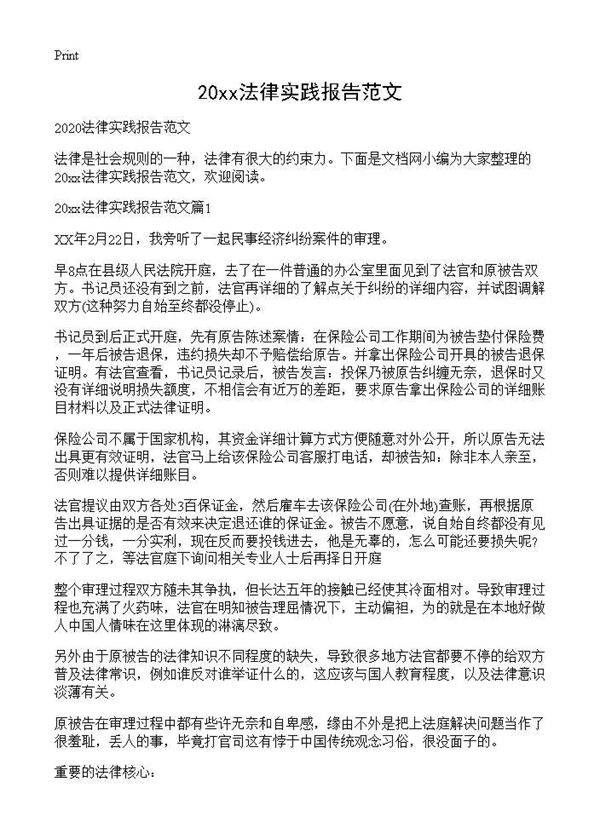 Print

20xx法律实践报告范文

2020法律实践报告范文

法律是社会规则的一种，法律有很大的约束力。下面是文档网小编为大家整理的20xx法律实践报告范文，欢迎阅读。

20xx法律实践报告范文篇1

XX年2月22日，我旁听了一起民事经济纠纷案件的审理。

早8点在县级人民法院开庭，去了在一件普通的办公室里面见到了法官和原被告双方。书记员还没有到之前，法官再详细的了解点关于纠纷的详细内容，并试图调解双方(这种努力自始至终都没停止)。

书记员到后正式开庭，先有原告陈述案情：在保险公司工作期间为被告垫付保险费，一年后被告退保，违约损失却不予赔偿给原告。并拿出保险公司开具的被告退保证明。有法官查看，书记员记录后，被告发言：投保乃被原告纠缠无奈，退保时又没有详细说明损失额度，不相信会有近万的差距，要求原告拿出保险公司的详细账目材料以及正式法律证明。

保险公司不属于国家机构，其资金详细计算方式方便随意对外公开，所以原告无法出具更有效证明，法官马上给该保险公司客服打电话，却被告知：除非本人亲至，否则难以提供详细账目。

法官提议由双方各处3百保证金，然后雇车去该保险公司(在外地)查账，再根据原告出具证据的是否有效来决定退还谁的保证金。被告不愿意，说自始自终都没有见过一分钱，一分实利，现在反而要投钱进去，他是无辜的，怎么可能还要损失呢？不了了之，等法官庭下询问相关专业人士后再择日开庭

整个审理过程双方随未其争执，但长达五年的接触已经使其冷面相对。导致审理过程也充满了火药味，法官在明知被告理屈情况下，主动偏袒，为的就是在本地好做人中国人情味在这里体现的淋漓尽致。

另外由于原被告的法律知识不同程度的缺失，导致很多地方法官都要不停的给双方普及法律常识，例如谁反对谁举证什么的，这应该与国人教育程度，以及法律意识淡薄有关。

原被告在审理过程中都有些许无奈和自卑感，缘由不外是把上法庭解决问题当作了很羞耻，丢人的事，毕竟打官司这有悖于中国传统观念习俗，很没面子的。

重要的法律核心：